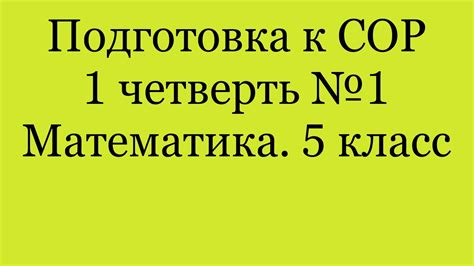 Подготовка к СОР
1 четверть №1
Математика. 5 класс